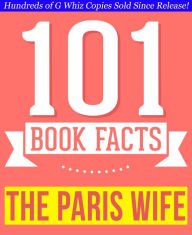 Hundreds of G Whiz Copies Sold Since Release!

101

BOOK FACTS

THE PARIS WIFE